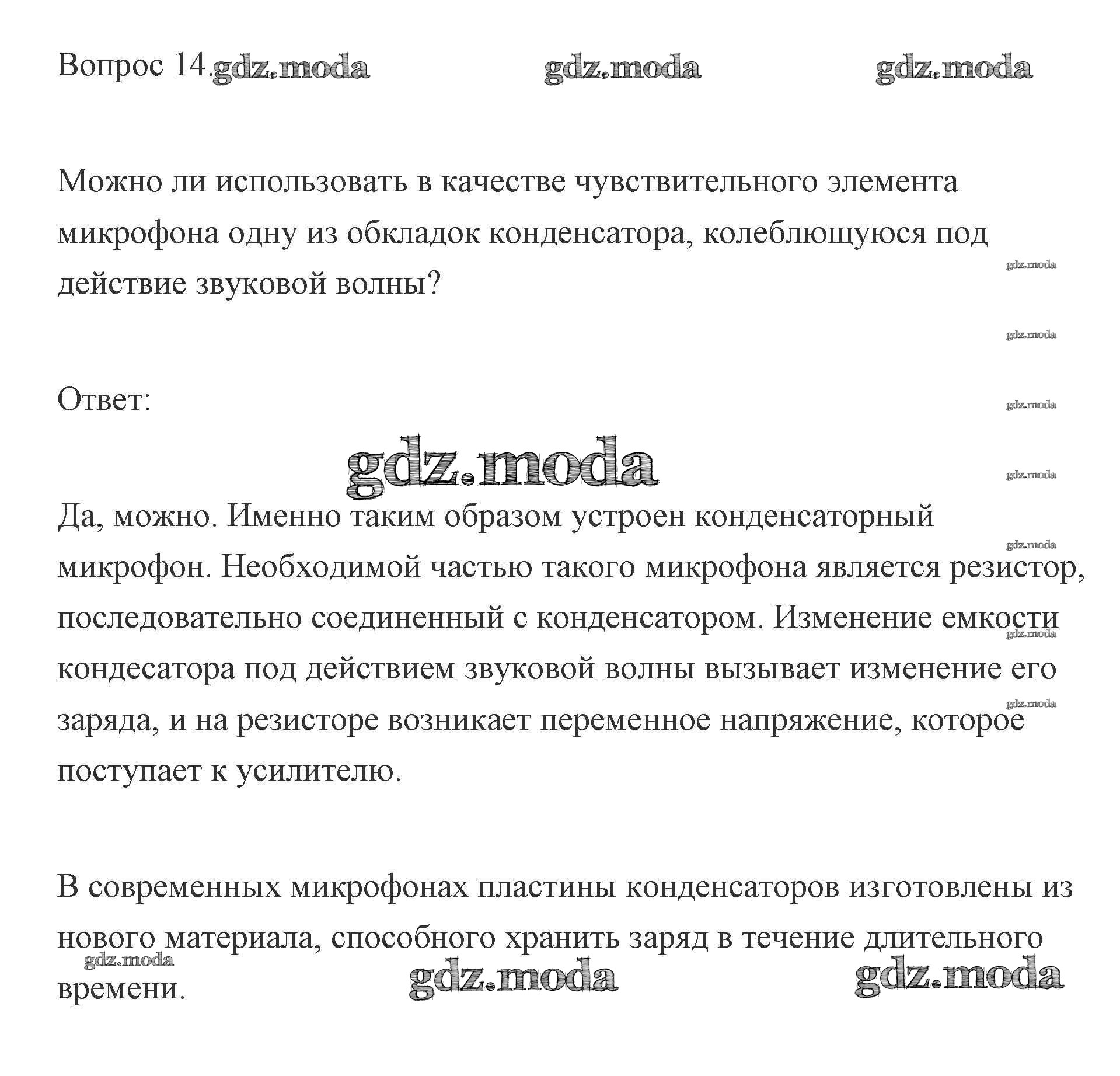 Вопрос 14. gdz.moda gdz.moda gdz.moda

Можно ли использовать в качестве чувствительного элемента микрофона одну из обкладок конденсатора, колеблющуюся под действие звуковой волны?

gdz.moda

gdz.moda

Ответ:

gdz.moda

gdz.moda

gdz.moda

Да, можно. Именно таким образом устроен конденсаторный микрофон. Необходимой частью такого микрофона является резистор, последовательно соединенный с конденсатором. Изменение емкости кондесатора под действием звуковой волны вызывает изменение его заряда, и на резисторе возникает переменное напряжение, которое поступает к усилителю.

gdz.moda

gdz.moda

gdz.moda

В современных микрофонах пластины конденсаторов изготовлены из нового материала, способного хранить заряд в течение длительного времени.

gdz.moda gdz.moda gdz.moda